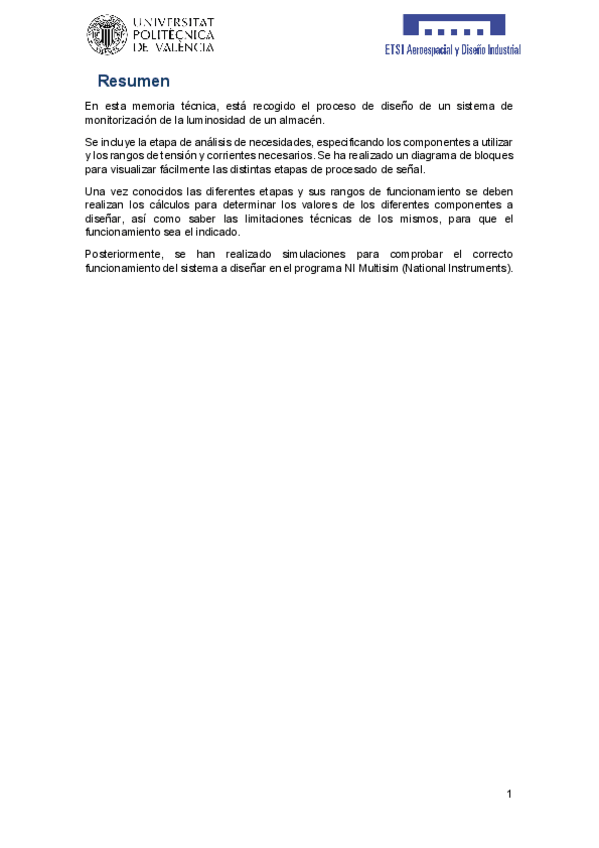 UNIVERSITAT
POLITÈCNICA
DE VALÈNCIA

ETSI Aeroespacial y Diseño Industrial

Resumen

En esta memoria técnica, está recogido el proceso de diseño de un sistema de monitorización de la luminosidad de un almacén.

Se incluye la etapa de análisis de necesidades, especificando los componentes a utilizar y los rangos de tensión y corrientes necesarios. Se ha realizado un diagrama de bloques para visualizar fácilmente las distintas etapas de procesado de señal.

Una vez conocidos las diferentes etapas y sus rangos de funcionamiento se deben realizan los cálculos para determinar los valores de los diferentes componentes a diseñar, así como saber las limitaciones técnicas de los mismos, para que el funcionamiento sea el indicado.

Posteriormente, se han realizado simulaciones para comprobar el correcto funcionamiento del sistema a diseñar en el programa NI Multisim (National Instruments).

1